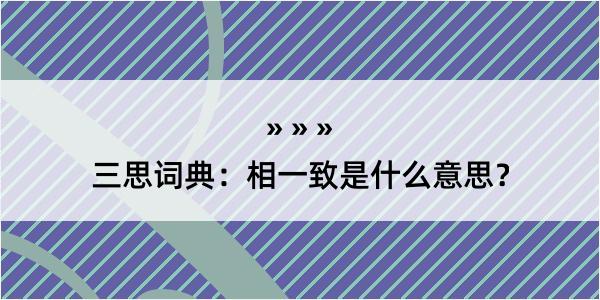 » » »

三思词典：相一致是什么意思？